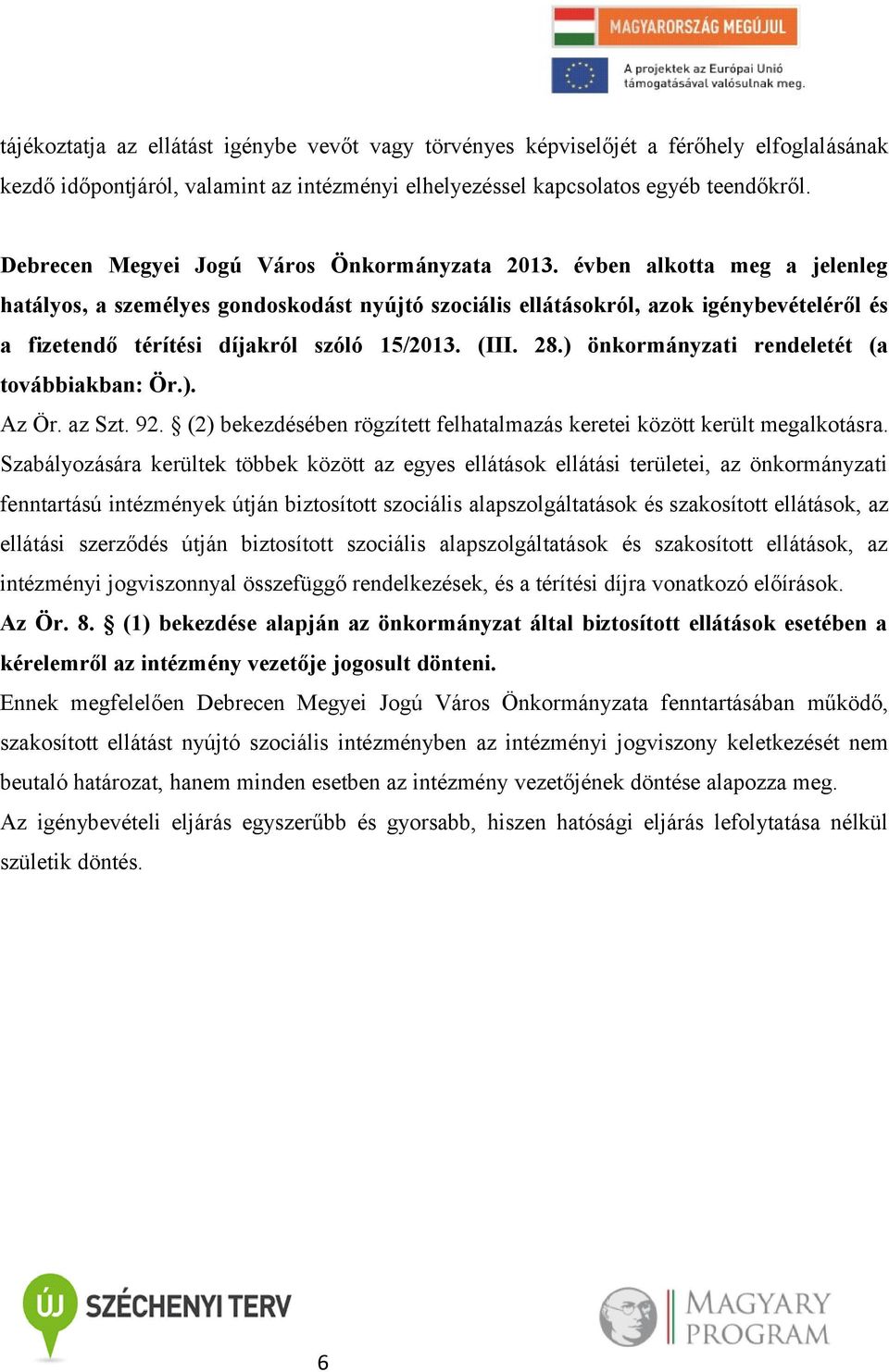 MAGYARORSZÁG MEGÚJUL

A projektek az Európai Unió támogatásával valósulnak meg.

tájékoztatja az ellátást igénybe vevőt vagy törvényes képviselőjét a férőhely elfoglalásának kezdő időpontjáról, valamint az intézményi elhelyezéssel kapcsolatos egyéb teendőkről.

Debrecen Megyei Jogú Város Önkormányzata 2013. évben alkotta meg a jelenleg hatályos, a személyes gondoskodást nyújtó szociális ellátásokról, azok igénybevételéről és a fizetendő térítési díjakról szóló 15/2013. (III. 28.) önkormányzati rendeletét (a továbbiakban: Ör.).

Az Ör. az Szt. 92. § (2) bekezdésében rögzített felhatalmazás keretei között került megalkotásra. Szabályozására kerültek többek között az egyes ellátások ellátási területei, az önkormányzati fenntartású intézmények útján biztosított szociális alapszolgáltatások és szakosított ellátások, az ellátási szerződés útján biztosított szociális alapszolgáltatások és szakosított ellátások, az intézményi jogviszonnyal összefüggő rendelkezések, és a térítési díjra vonatkozó előírások.

Az Ör. 8. § (1) bekezdése alapján az önkormányzat által biztosított ellátások esetében a kérelemről az intézmény vezetője jogosult dönteni.

Ennek megfelelően Debrecen Megyei Jogú Város Önkormányzata fenntartásában működő, szakosított ellátást nyújtó szociális intézményben az intézményi jogviszony keletkezését nem beutaló határozat, hanem minden esetben az intézmény vezetőjének döntése alapozza meg.

Az igénybevételi eljárás egyszerűbb és gyorsabb, hiszen hatósági eljárás lefolytatása nélkül születik döntés.

ÚJ SZÉCHENYI TERV

6

MAGYARY PROGRAM